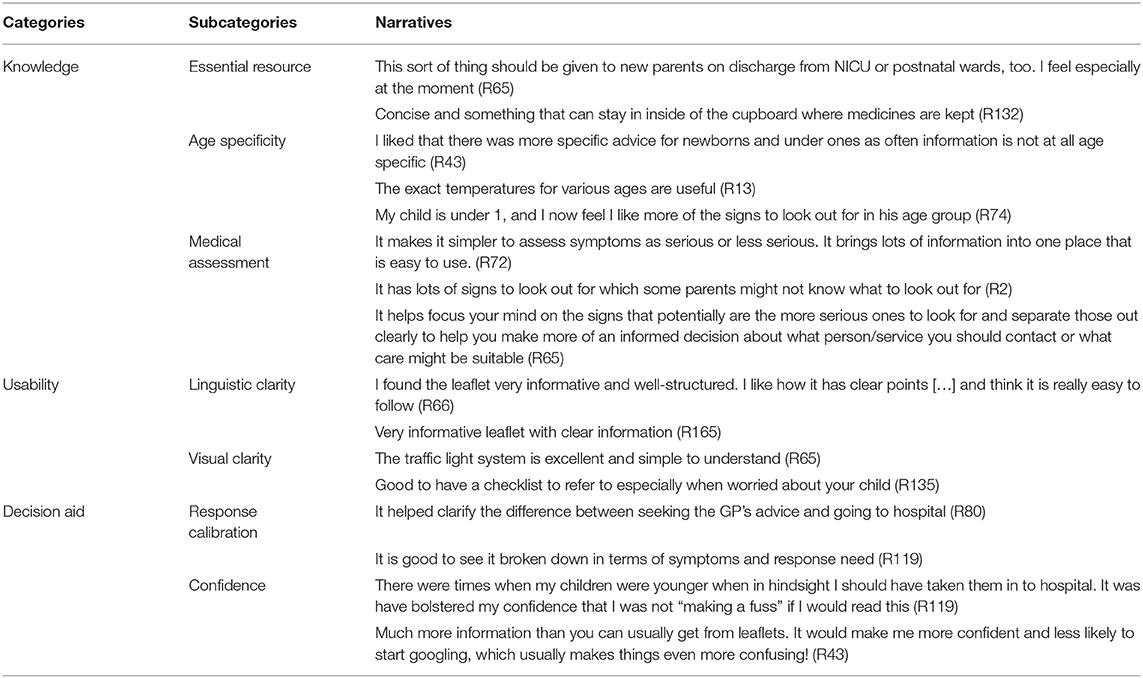 | Categories | Subcategories | Narratives |
|---|---|---|
| Knowledge | Essential resource | This sort of thing should be given to new parents on discharge from NICU or postnatal wards, too. I feel especially at the moment (R65) |
| | | Concise and something that can stay in inside of the cupboard where medicines are kept (R132) |
| | Age specificity | I liked that there was more specific advice for newborns and under ones as often information is not at all age specific (R43) |
| | | The exact temperatures for various ages are useful (R13) |
| | | My child is under 1, and I now feel I like more of the signs to look out for in his age group (R74) |
| | Medical assessment | It makes it simpler to assess symptoms as serious or less serious. It brings lots of information into one place that is easy to use. (R72) |
| | | It has lots of signs to look out for which some parents might not know what to look out for (R2) |
| | | It helps focus your mind on the signs that potentially are the more serious ones to look for and separate those out clearly to help you make more of an informed decision about what person/service you should contact or what care might be suitable (R65) |
| Usability | Linguistic clarity | I found the leaflet very informative and well-structured. I like how it has clear points […] and think it is really easy to follow (R66) |
| | | Very informative leaflet with clear information (R165) |
| | Visual clarity | The traffic light system is excellent and simple to understand (R65) |
| | | Good to have a checklist to refer to especially when worried about your child (R135) |
| Decision aid | Response calibration | It helped clarify the difference between seeking the GP's advice and going to hospital (R80) |
| | | It is good to see it broken down in terms of symptoms and response need (R119) |
| | Confidence | There were times when my children were younger when in hindsight I should have taken them in to hospital. It was have bolstered my confidence that I was not "making a fuss" if I would read this (R119) |
| | | Much more information than you can usually get from leaflets. It would make me more confident and less likely to start googling, which usually makes things even more confusing! (R43) |